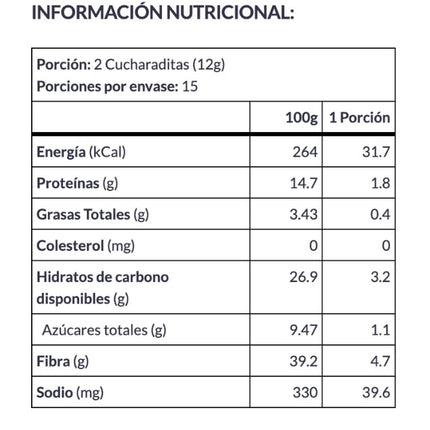 INFORMACIÓN NUTRICIONAL:

Porción: 2 Cucharaditas (12g)
Porciones por envase: 15

| | 100g | 1 Porción |
|---|---|---|
| Energía (kCal) | 264 | 31.7 |
| Proteínas (g) | 14.7 | 1.8 |
| Grasas Totales (g) | 3.43 | 0.4 |
| Colesterol (mg) | 0 | 0 |
| Hidratos de carbono disponibles (g) | 26.9 | 3.2 |
| Azúcares totales (g) | 9.47 | 1.1 |
| Fibra (g) | 39.2 | 4.7 |
| Sodio (mg) | 330 | 39.6 |